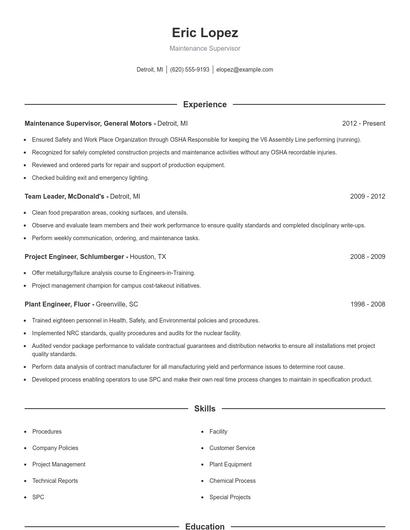 Eric Lopez

Maintenance Supervisor

Detroit, MI | (620) 555-9193 | elopez@example.com

Experience

Maintenance Supervisor, General Motors - Detroit, MI 2012 - Present

- Ensured Safety and Work Place Organization through OSHA Responsible for keeping the V6 Assembly Line performing (running).
- Recognized for safely completed construction projects and maintenance activities without any OSHA recordable injuries.
- Reviewed and ordered parts for repair and support of production equipment.
- Checked building exit and emergency lighting.

Team Leader, McDonald's - Detroit, MI 2009 - 2012

- Clean food preparation areas, cooking surfaces, and utensils.
- Observe and evaluate team members and their work performance to ensure quality standards and completed disciplinary write-ups.
- Perform weekly communication, ordering, and maintenance tasks.

Project Engineer, Schlumberger - Houston, TX 2008 - 2009

- Offer metallurgy/failure analysis course to Engineers-in-Training.
- Project management champion for campus cost-takeout initiatives.

Plant Engineer, Fluor - Greenville, SC 1998 - 2008

- Trained eighteen personnel in Health, Safety, and Environmental policies and procedures.
- Implemented NRC standards, quality procedures and audits for the nuclear facility.
- Audited vendor package performance to validate contractual guarantees and distribution networks to ensure all installations met project quality standards.
- Perform data analysis of contract manufacturer for all manufacturing yield and performance issues to determine root cause.
- Developed process enabling operators to use SPC and make their own real time process changes to maintain in specification product.

Skills

- Procedures
- Company Policies
- Project Management
- Technical Reports
- SPC

- Facility
- Customer Service
- Plant Equipment
- Chemical Process
- Special Projects

Education